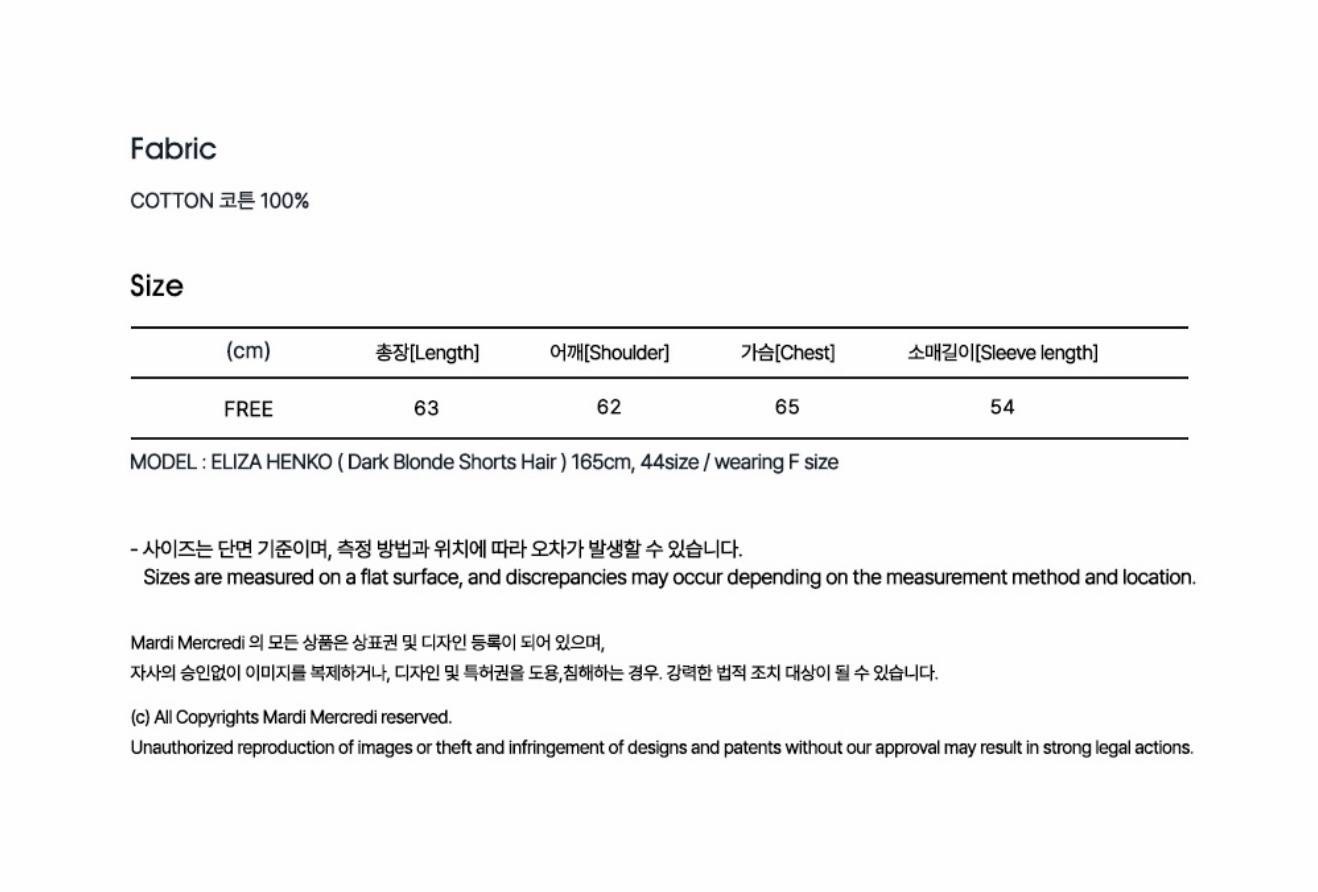 Fabric

COTTON 코튼 100%

Size

| (cm) | 총장[Length] | 어깨[Shoulder] | 가슴[Chest] | 소매길이[Sleeve length] |
|---|---|---|---|---|
| FREE | 63 | 62 | 65 | 54 |

MODEL : ELIZA HENKO ( Dark Blonde Shorts Hair ) 165cm, 44size / wearing F size

- 사이즈는 단면 기준이며, 측정 방법과 위치에 따라 오차가 발생할 수 있습니다.
Sizes are measured on a flat surface, and discrepancies may occur depending on the measurement method and location.

Mardi Mercredi 의 모든 상품은 상표권 및 디자인 등록이 되어 있으며,
자사의 승인없이 이미지를 복제하거나, 디자인 및 특허권을 도용,침해하는 경우. 강력한 법적 조치 대상이 될 수 있습니다.

(c) All Copyrights Mardi Mercredi reserved.
Unauthorized reproduction of images or theft and infringement of designs and patents without our approval may result in strong legal actions.